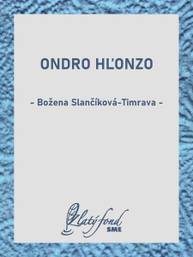 ONDRO HĽONZO

- Božena Slančíková-Timrava -

Zlatý fond
SME